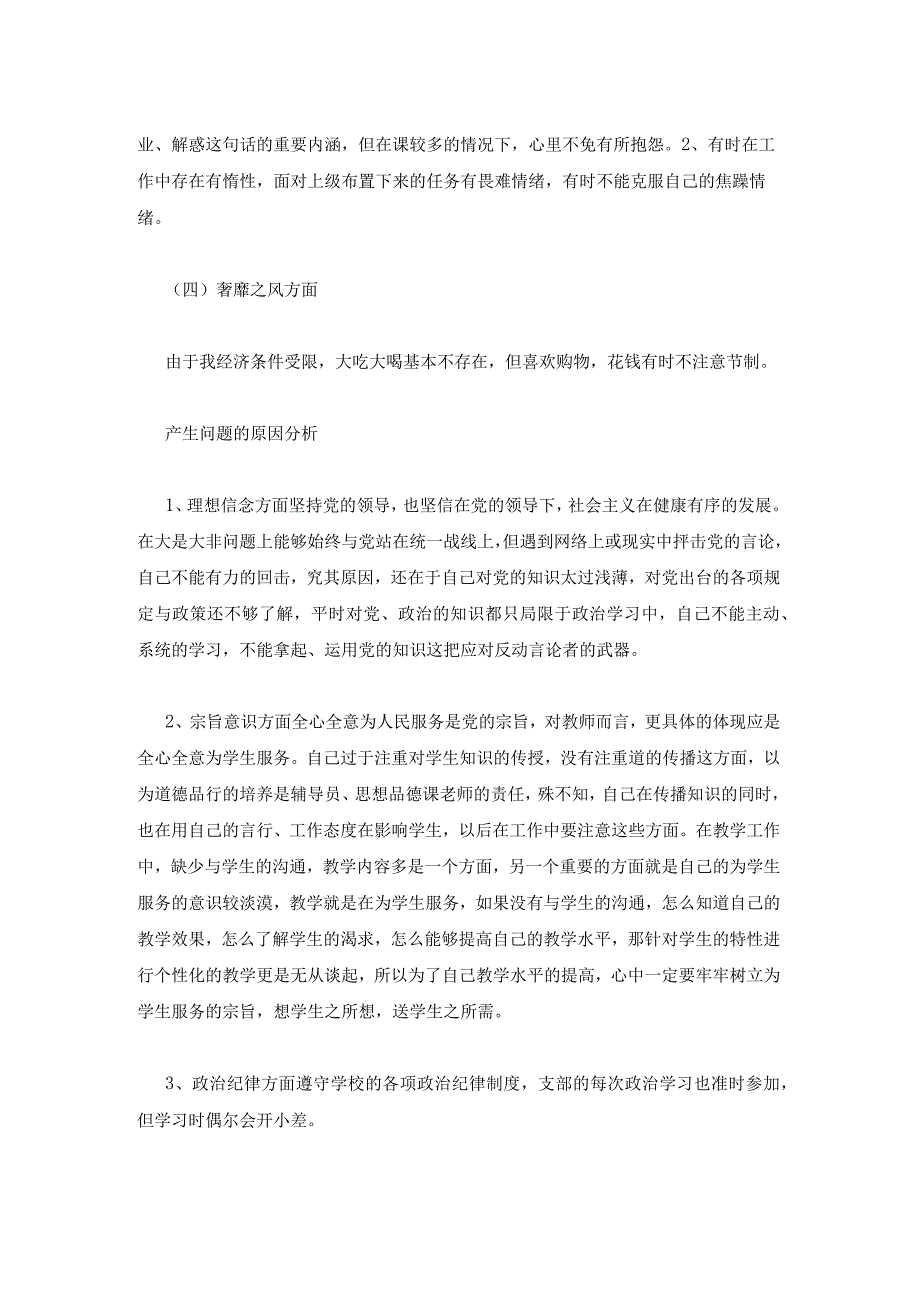 业、解惑这句话的重要内涵，但在课较多的情况下，心里不免有所抱怨。2、有时在工作中存在有惰性，面对上级布置下来的任务有畏难情绪，有时不能克服自己的焦躁情绪。

（四）奢靡之风方面

由于我经济条件受限，大吃大喝基本不存在，但喜欢购物，花钱有时不注意节制。

产生问题的原因分析

1、理想信念方面坚持党的领导，也坚信在党的领导下，社会主义在健康有序的发展。在大是大非问题上能够始终与党站在统一战线上，但遇到网络上或现实中抨击党的言论，自己不能有力的回击，究其原因，还在于自己对党的知识太过浅薄，对党出台的各项规定与政策还不够了解，平时对党、政治的知识都只局限于政治学习中，自己不能主动、系统的学习，不能拿起、运用党的知识这把应对反动言论者的武器。

2、宗旨意识方面全心全意为人民服务是党的宗旨，对教师而言，更具体的体现应是全心全意为学生服务。自己过于注重对学生知识的传授，没有注重道的传播这方面，以为道德品行的培养是辅导员、思想品德课老师的责任，殊不知，自己在传播知识的同时，也在用自己的言行、工作态度在影响学生，以后在工作中要注意这些方面。在教学工作中，缺少与学生的沟通，教学内容多是一个方面，另一个重要的方面就是自己的为学生服务的意识较淡漠，教学就是在为学生服务，如果没有与学生的沟通，怎么知道自己的教学效果，怎么了解学生的渴求，怎么能够提高自己的教学水平，那针对学生的特性进行个性化的教学更是无从谈起，所以为了自己教学水平的提高，心中一定要牢牢树立为学生服务的宗旨，想学生之所想，送学生之所需。

3、政治纪律方面遵守学校的各项政治纪律制度，支部的每次政治学习也准时参加，但学习时偶尔会开小差。